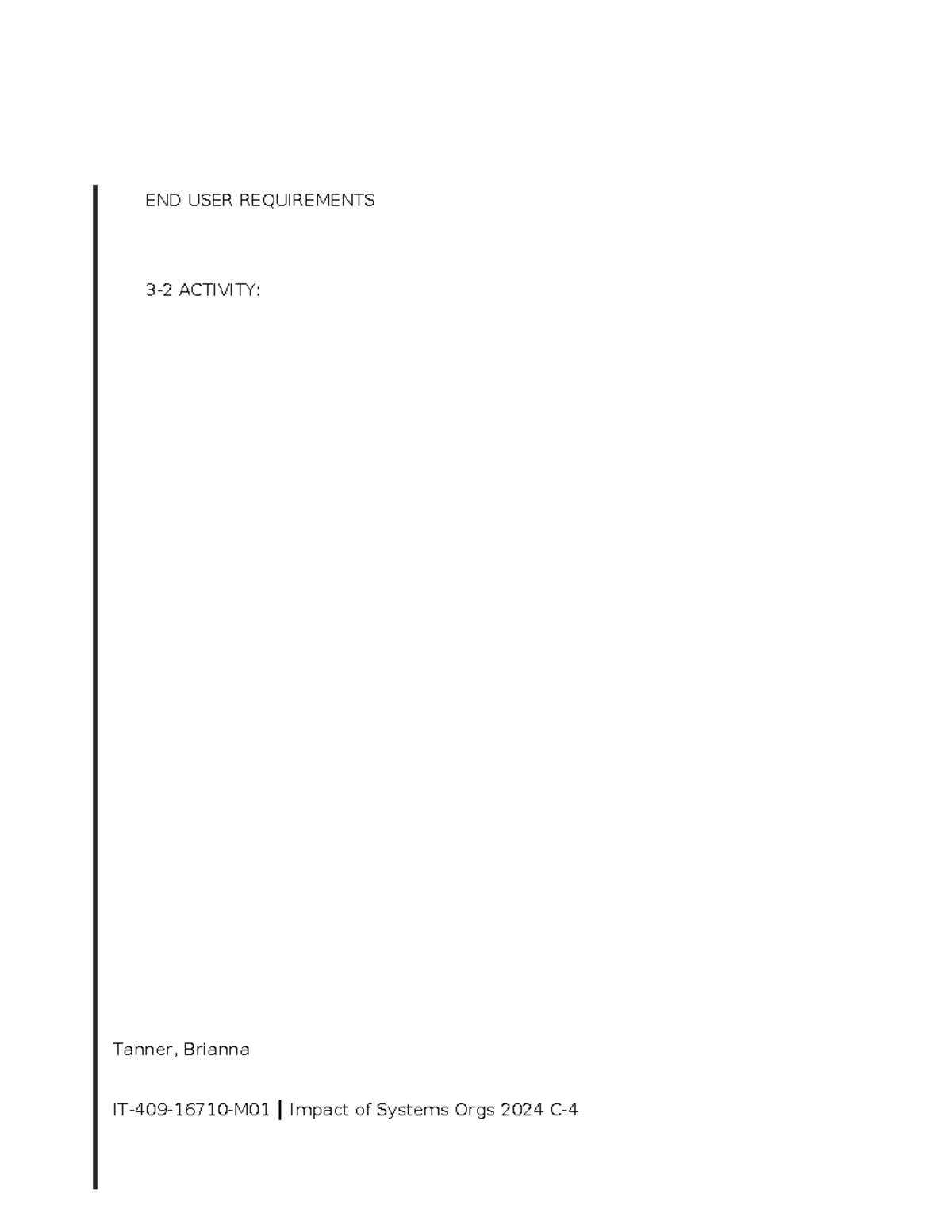 END USER REQUIREMENTS

3-2 ACTIVITY:

Tanner, Brianna

IT-409-16710-M01 | Impact of Systems Orgs 2024 C-4